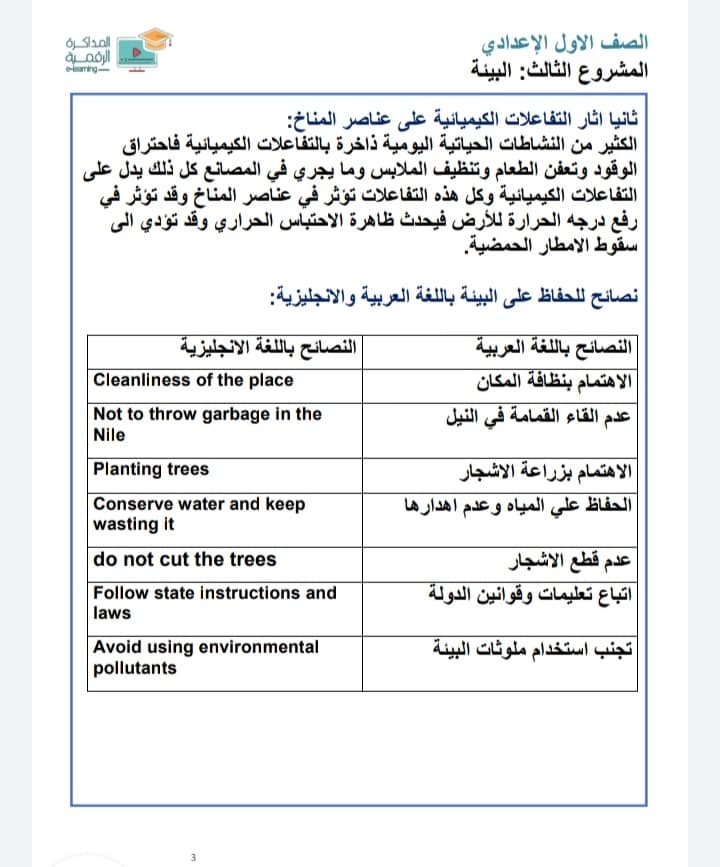 الصف الاول الإعدادي
المشروع الثالث: البيئة

المذاكرة الرقمية
e-learning

ثانيا اثار التفاعلات الكيميائية على عناصر المناخ:
الكثير من النشاطات الحياتية اليومية ذاخرة بالتفاعلات الكيميائية فاحتراق الوقود وتعفن الطعام وتنظيف الملابس وما يجري في المصانع كل ذلك يدل على التفاعلات الكيميائية وكل هذه التفاعلات تؤثر في عناصر المناخ وقد تؤثر في رفع درجه الحرارة للأرض فيحدث ظاهرة الاحتباس الحراري وقد تؤدي الى سقوط الامطار الحمضية.

نصائح للحفاظ على البيئة باللغة العربية والانجليزية:

| النصائح باللغة العربية | النصائح باللغة الانجليزية |
|---|---|
| الاهتمام بنظافة المكان | Cleanliness of the place |
| عدم القاء القمامة في النيل | Not to throw garbage in the Nile |
| الاهتمام بزراعة الاشجار | Planting trees |
| الحفاظ علي المياه وعدم اهدارها | Conserve water and keep wasting it |
| عدم قطع الاشجار | do not cut the trees |
| اتباع تعليمات وقوانين الدولة | Follow state instructions and laws |
| تجنب استخدام ملوثات البيئة | Avoid using environmental pollutants |

3